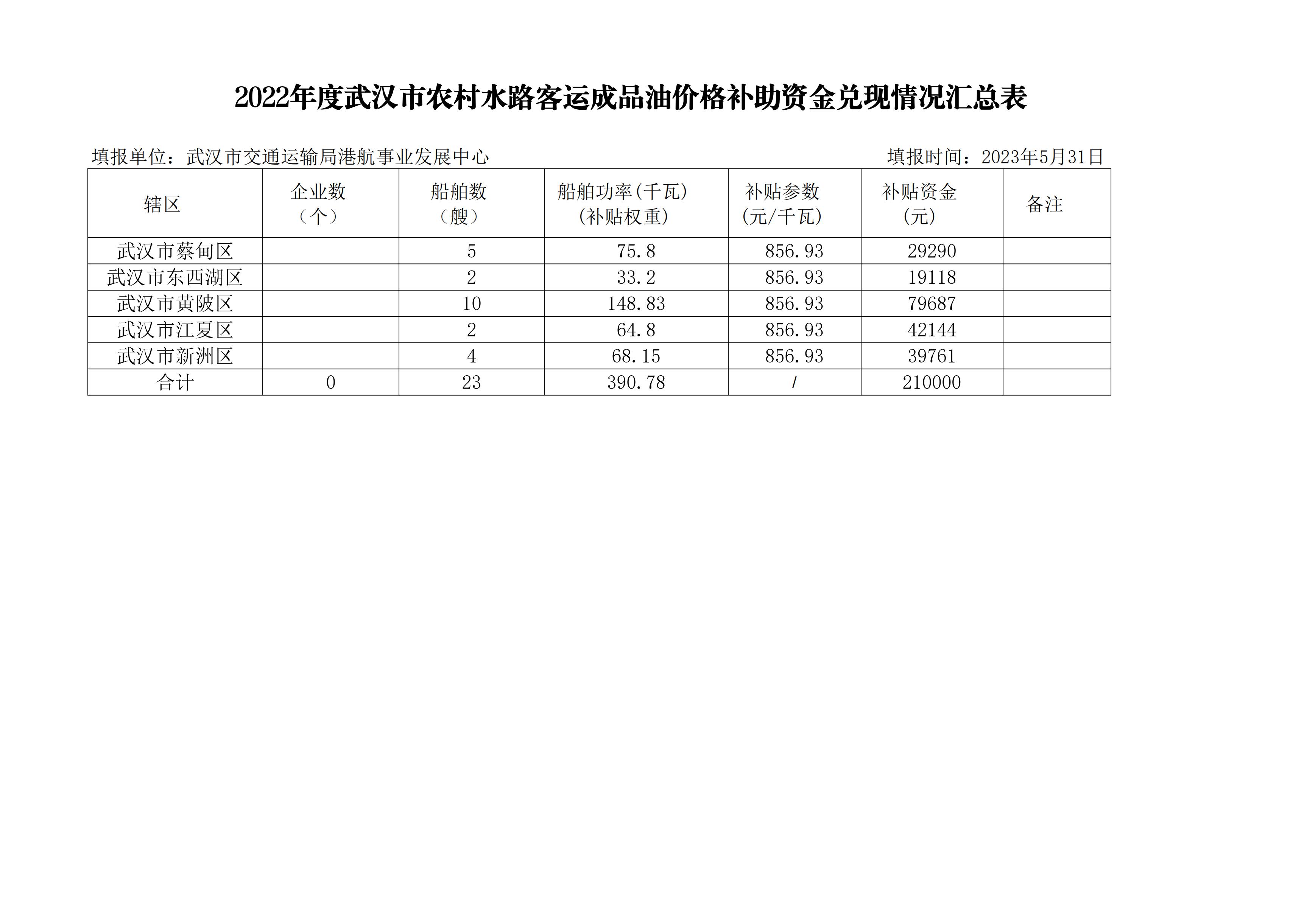 2022年度武汉市农村水路客运成品油价格补助资金兑现情况汇总表

填报单位：武汉市交通运输局港航事业发展中心

填报时间：2023年5月31日

| 辖区 | 企业数（个） | 船舶数（艘） | 船舶功率(千瓦)(补贴权重) | 补贴参数(元/千瓦) | 补贴资金(元) | 备注 |
|---|---|---|---|---|---|---|
| 武汉市蔡甸区 | | 5 | 75.8 | 856.93 | 29290 | |
| 武汉市东西湖区 | | 2 | 33.2 | 856.93 | 19118 | |
| 武汉市黄陂区 | | 10 | 148.83 | 856.93 | 79687 | |
| 武汉市江夏区 | | 2 | 64.8 | 856.93 | 42144 | |
| 武汉市新洲区 | | 4 | 68.15 | 856.93 | 39761 | |
| 合计 | 0 | 23 | 390.78 | / | 210000 | |